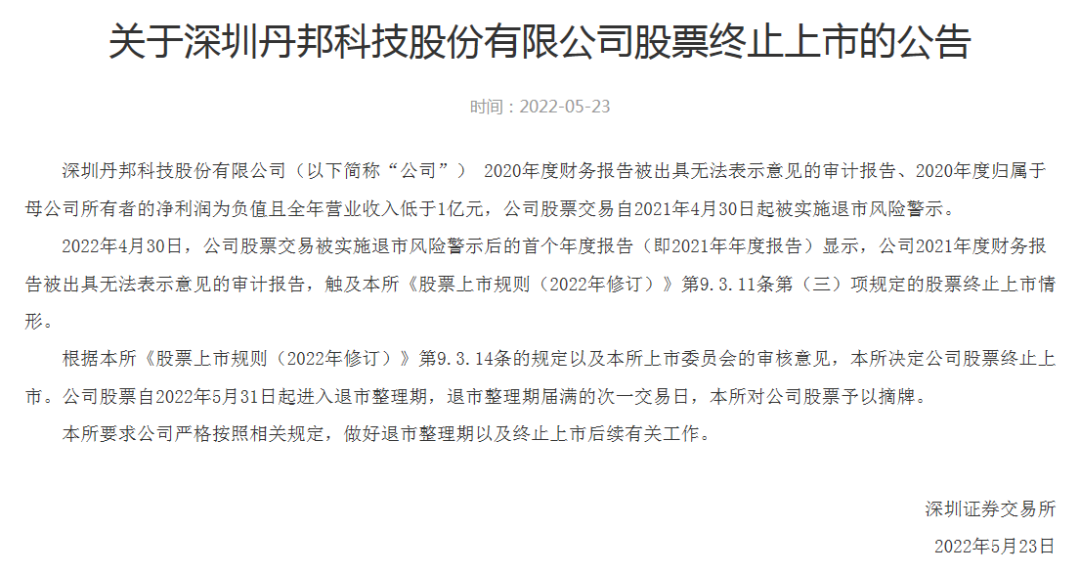 关于深圳丹邦科技股份有限公司股票终止上市的公告

时间：2022-05-23

深圳丹邦科技股份有限公司（以下简称“公司”） 2020年度财务报告被出具无法表示意见的审计报告、2020年度归属于母公司所有者的净利润为负值且全年营业收入低于1亿元，公司股票交易自2021年4月30日起被实施退市风险警示。

2022年4月30日，公司股票交易被实施退市风险警示后的首个年度报告（即2021年年度报告）显示，公司2021年度财务报告被出具无法表示意见的审计报告，触及本所《股票上市规则（2022年修订）》第9.3.11条第（三）项规定的股票终止上市情形。

根据本所《股票上市规则（2022年修订）》第9.3.14条的规定以及本所上市委员会的审核意见，本所决定公司股票终止上市。公司股票自2022年5月31日起进入退市整理期，退市整理期届满的次一交易日，本所对公司股票予以摘牌。

本所要求公司严格按照相关规定，做好退市整理期以及终止上市后续有关工作。

深圳证券交易所

2022年5月23日